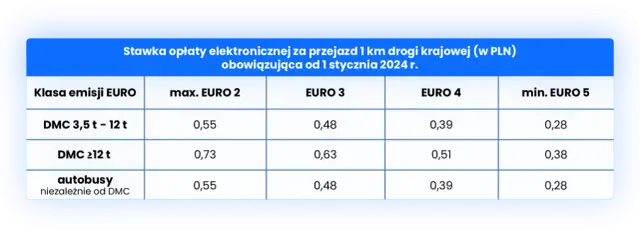 Stawka opłaty elektronicznej za przejazd 1 km drogi krajowej (w PLN) obowiązująca od 1 stycznia 2024 r.

| Klasa emisji EURO | max. EURO 2 | EURO 3 | EURO 4 | min. EURO 5 |
|---|---|---|---|---|
| DMC 3,5 t - 12 t | 0,55 | 0,48 | 0,39 | 0,28 |
| DMC ≥12 t | 0,73 | 0,63 | 0,51 | 0,38 |
| autobusy niezależnie od DMC | 0,55 | 0,48 | 0,39 | 0,28 |